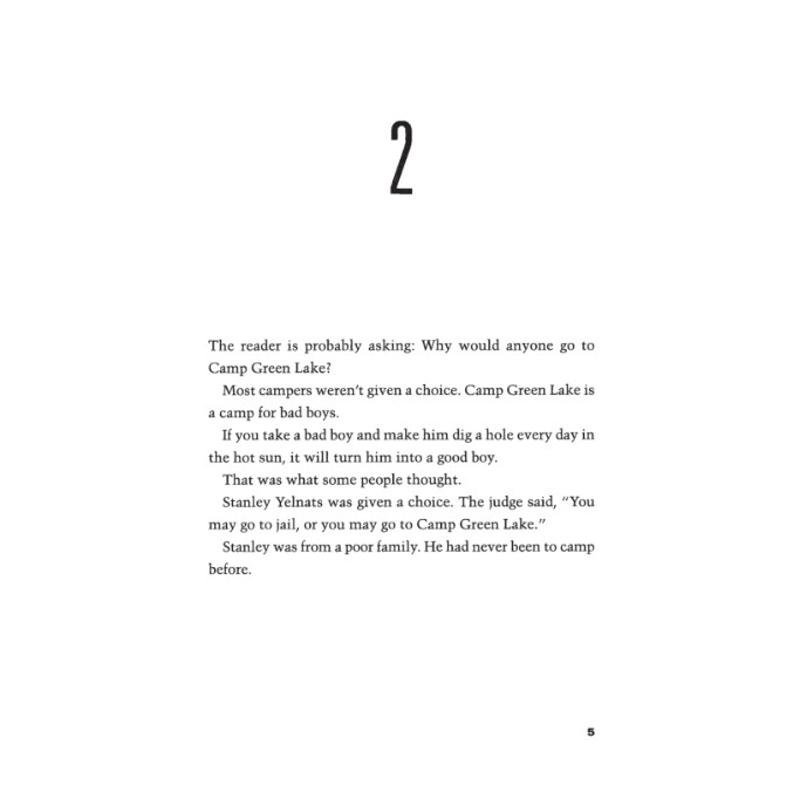 2

The reader is probably asking: Why would anyone go to Camp Green Lake?

Most campers weren't given a choice. Camp Green Lake is a camp for bad boys.

If you take a bad boy and make him dig a hole every day in the hot sun, it will turn him into a good boy.

That was what some people thought.

Stanley Yelnats was given a choice. The judge said, "You may go to jail, or you may go to Camp Green Lake."

Stanley was from a poor family. He had never been to camp before.

5